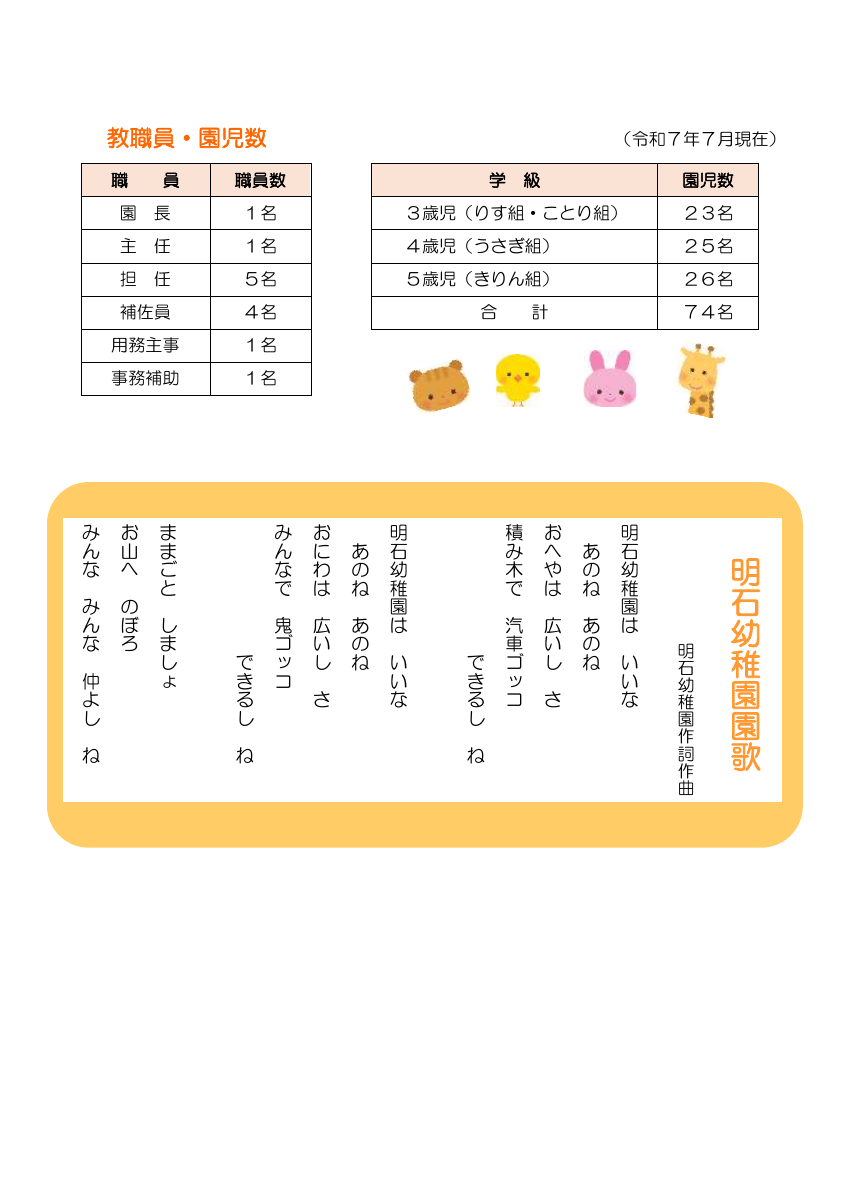 教職員・園児数

（令和７年７月現在）

| 職　　員 | 職員数 |
|---|---|
| 園　長 | １名 |
| 主　任 | １名 |
| 担　任 | ５名 |
| 補佐員 | ４名 |
| 用務主事 | １名 |
| 事務補助 | １名 |

| 学　級 | 園児数 |
|---|---|
| ３歳児（りす組・ことり組） | ２３名 |
| ４歳児（うさぎ組） | ２５名 |
| ５歳児（きりん組） | ２６名 |
| 合　　計 | ７４名 |

明石幼稚園園歌

明石幼稚園作詞作曲

明石幼稚園は　いいな
あのね　あのね
おへやは　広いし　さ
積み木で　汽車ゴッコ
できるし　ね

明石幼稚園は　いいな
あのね　あのね
おにわは　広いし　さ
みんなで　鬼ゴッコ
できるし　ね

ままごと　しましょ
お山へ　のぼろ
みんな　みんな　仲よし　ね